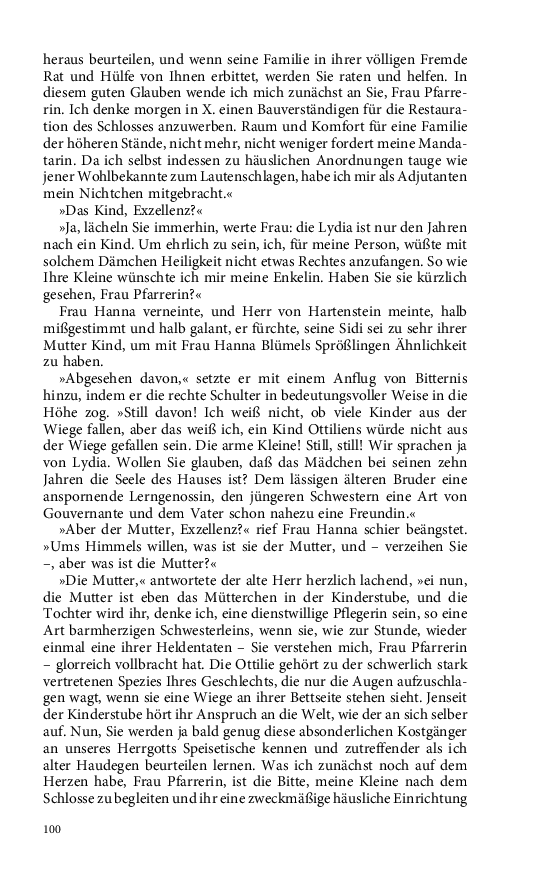 heraus beurteilen, und wenn seine Familie in ihrer völligen Fremde Rat und Hülfe von Ihnen erbittet, werden Sie raten und helfen. In diesem guten Glauben wende ich mich zunächst an Sie, Frau Pfarrerin. Ich denke morgen in X. einen Bauverständigen für die Restauration des Schlosses anzuwerben. Raum und Komfort für eine Familie der höheren Stände, nicht mehr, nicht weniger fordert meine Mandatarin. Da ich selbst indessen zu häuslichen Anordnungen tauge wie jener Wohlbekannte zum Lautenschlagen, habe ich mir als Adjutanten mein Nichtchen mitgebracht.«

»Das Kind, Exzellenz?«

»Ja, lächeln Sie immerhin, werte Frau: die Lydia ist nur den Jahren nach ein Kind. Um ehrlich zu sein, ich, für meine Person, wüßte mit solchem Dämchen Heiligkeit nicht etwas Rechtes anzufangen. So wie Ihre Kleine wünschte ich mir meine Enkelin. Haben Sie sie kürzlich gesehen, Frau Pfarrerin?«

Frau Hanna verneinte, und Herr von Hartenstein meinte, halb mißgestimmt und halb galant, er fürchte, seine Sidi sei zu sehr ihrer Mutter Kind, um mit Frau Hanna Blümels Sprößlingen Ähnlichkeit zu haben.

»Abgesehen davon,« setzte er mit einem Anflug von Bitternis hinzu, indem er die rechte Schulter in bedeutungsvoller Weise in die Höhe zog. »Still davon! Ich weiß nicht, ob viele Kinder aus der Wiege fallen, aber das weiß ich, ein Kind Ottiliens würde nicht aus der Wiege gefallen sein. Die arme Kleine! Still, still! Wir sprachen ja von Lydia. Wollen Sie glauben, daß das Mädchen bei seinen zehn Jahren die Seele des Hauses ist? Dem lässigen älteren Bruder eine anspornende Lerngenossin, den jüngeren Schwestern eine Art von Gouvernante und dem Vater schon nahezu eine Freundin.«

»Aber der Mutter, Exzellenz?« rief Frau Hanna schier beängstet. »Ums Himmels willen, was ist sie der Mutter, und – verzeihen Sie –, aber was ist die Mutter?«

»Die Mutter,« antwortete der alte Herr herzlich lachend, »ei nun, die Mutter ist eben das Mütterchen in der Kinderstube, und die Tochter wird ihr, denke ich, eine dienstwillige Pflegerin sein, so eine Art barmherzigen Schwesterleins, wenn sie, wie zur Stunde, wieder einmal eine ihrer Heldentaten – Sie verstehen mich, Frau Pfarrerin – glorreich vollbracht hat. Die Ottilie gehört zu der schwerlich stark vertretenen Spezies Ihres Geschlechts, die nur die Augen aufzuschlagen wagt, wenn sie eine Wiege an ihrer Bettseite stehen sieht. Jenseit der Kinderstube hört ihr Anspruch an die Welt, wie der an sich selber auf. Nun, Sie werden ja bald genug diese absonderlichen Kostgänger an unseres Herrgotts Speisetische kennen und zutreffender als ich alter Haudegen beurteilen lernen. Was ich zunächst noch auf dem Herzen habe, Frau Pfarrerin, ist die Bitte, meine Kleine nach dem Schlosse zu begleiten und ihr eine zweckmäßige häusliche Einrichtung

100